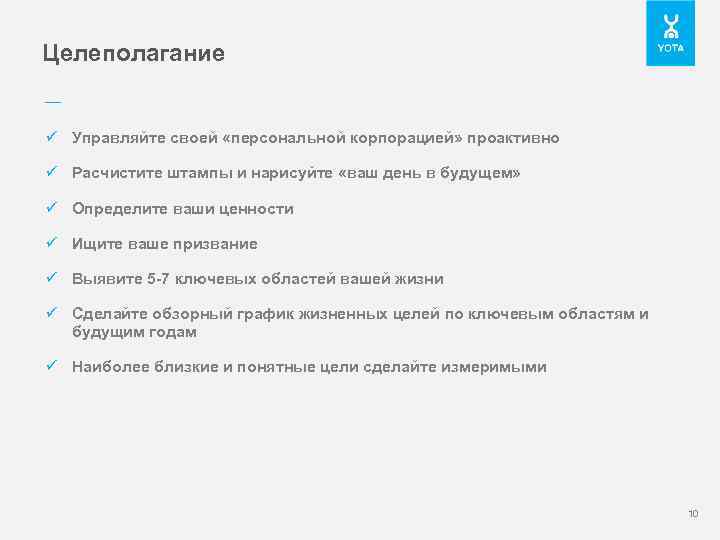 YOTA

Целеполагание

✓ Управляйте своей «персональной корпорацией» проактивно

✓ Расчистите штампы и нарисуйте «ваш день в будущем»

✓ Определите ваши ценности

✓ Ищите ваше призвание

✓ Выявите 5-7 ключевых областей вашей жизни

✓ Сделайте обзорный график жизненных целей по ключевым областям и будущим годам

✓ Наиболее близкие и понятные цели сделайте измеримыми

10